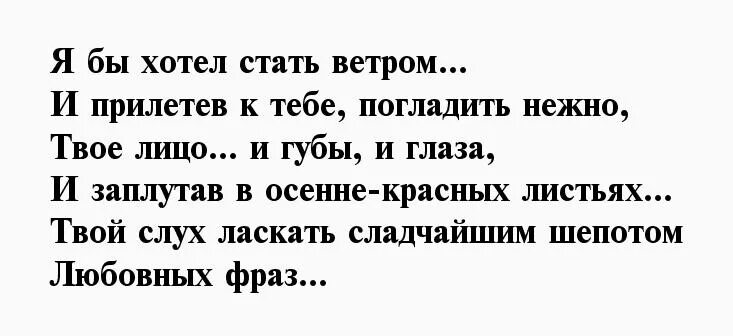 Я бы хотел стать ветром...
И прилетев к тебе, погладить нежно,
Твое лицо... и губы, и глаза,
И заплутав в осенне-красных листьях...
Твой слух ласкать сладчайшим шепотом
Любовных фраз...